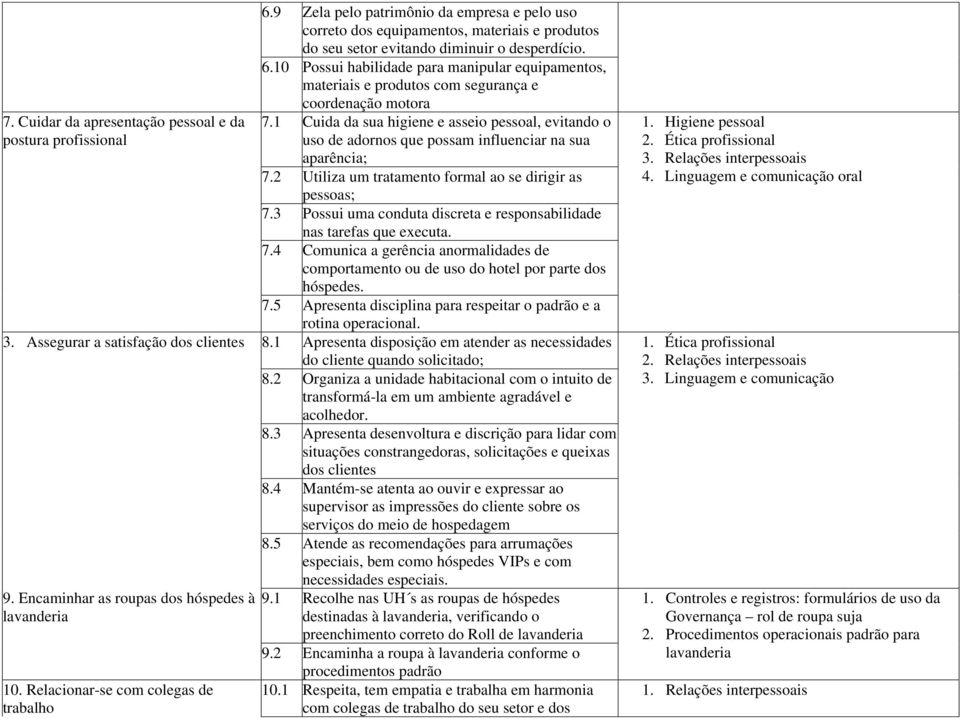 | | | | |
|---|---|---|---|
| | 6.9 | Zela pelo patrimônio da empresa e pelo uso correto dos equipamentos, materiais e produtos do seu setor evitando diminuir o desperdício. | |
| | 6.10 | Possui habilidade para manipular equipamentos, materiais e produtos com segurança e coordenação motora | |
| 7. Cuidar da apresentação pessoal e da postura profissional | 7.1 | Cuida da sua higiene e asseio pessoal, evitando o uso de adornos que possam influenciar na sua aparência; | 1. Higiene pessoal 2. Ética profissional 3. Relações interpessoais 4. Linguagem e comunicação oral |
| | 7.2 | Utiliza um tratamento formal ao se dirigir as pessoas; | |
| | 7.3 | Possui uma conduta discreta e responsabilidade nas tarefas que executa. | |
| | 7.4 | Comunica a gerência anormalidades de comportamento ou de uso do hotel por parte dos hóspedes. | |
| | 7.5 | Apresenta disciplina para respeitar o padrão e a rotina operacional. | |
| 3. Assegurar a satisfação dos clientes | 8.1 | Apresenta disposição em atender as necessidades do cliente quando solicitado; | 1. Ética profissional 2. Relações interpessoais 3. Linguagem e comunicação |
| | 8.2 | Organiza a unidade habitacional com o intuito de transformá-la em um ambiente agradável e acolhedor. | |
| | 8.3 | Apresenta desenvoltura e discrição para lidar com situações constrangedoras, solicitações e queixas dos clientes | |
| | 8.4 | Mantém-se atenta ao ouvir e expressar ao supervisor as impressões do cliente sobre os serviços do meio de hospedagem | |
| | 8.5 | Atende as recomendações para arrumações especiais, bem como hóspedes VIPs e com necessidades especiais. | |
| 9. Encaminhar as roupas dos hóspedes à lavanderia | 9.1 | Recolhe nas UH´s as roupas de hóspedes destinadas à lavanderia, verificando o preenchimento correto do Roll de lavanderia | 1. Controles e registros: formulários de uso da Governança – rol de roupa suja 2. Procedimentos operacionais padrão para lavanderia |
| | 9.2 | Encaminha a roupa à lavanderia conforme o procedimentos padrão | |
| 10. Relacionar-se com colegas de trabalho | 10.1 | Respeita, tem empatia e trabalha em harmonia com colegas de trabalho do seu setor e dos | 1. Relações interpessoais |